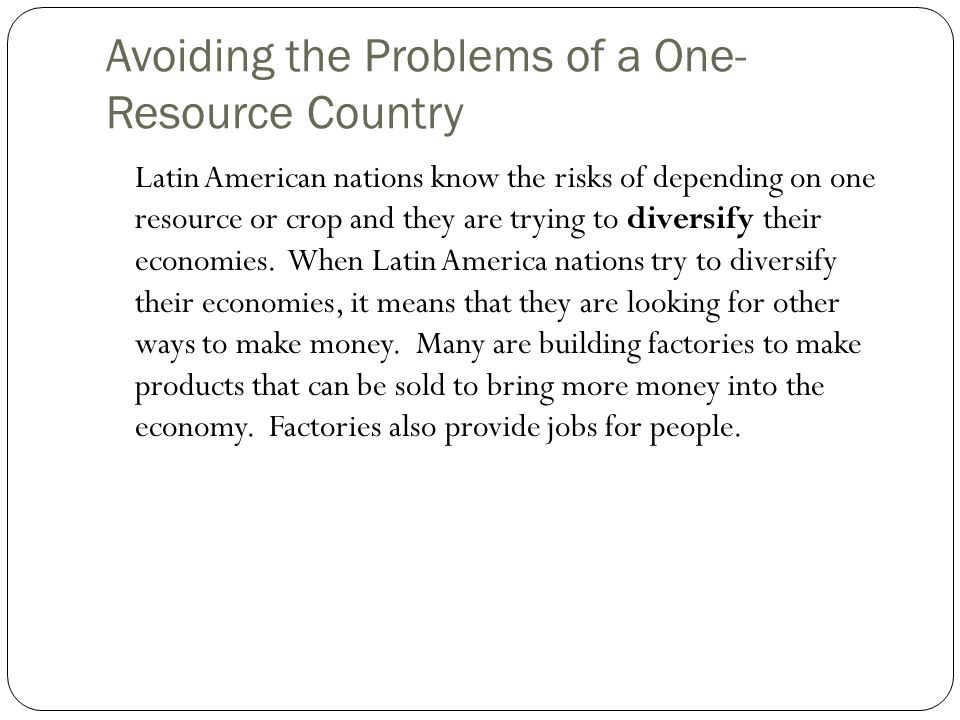 Avoiding the Problems of a One-Resource Country

Latin American nations know the risks of depending on one resource or crop and they are trying to diversify their economies. When Latin America nations try to diversify their economies, it means that they are looking for other ways to make money. Many are building factories to make products that can be sold to bring more money into the economy. Factories also provide jobs for people.